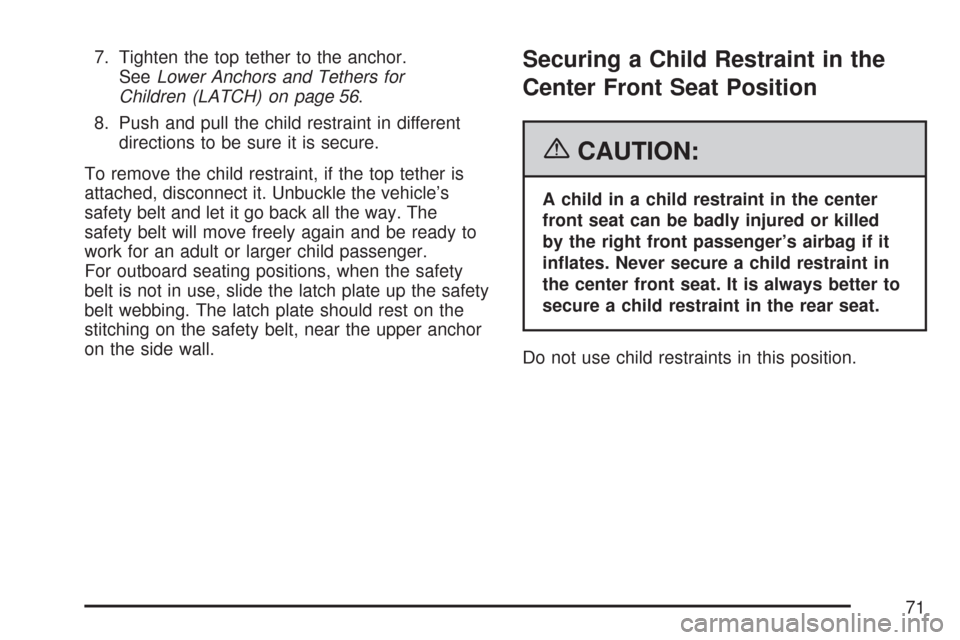 7. Tighten the top tether to the anchor. See Lower Anchors and Tethers for Children (LATCH) on page 56.

8. Push and pull the child restraint in different directions to be sure it is secure.

To remove the child restraint, if the top tether is attached, disconnect it. Unbuckle the vehicle's safety belt and let it go back all the way. The safety belt will move freely again and be ready to work for an adult or larger child passenger.
For outboard seating positions, when the safety belt is not in use, slide the latch plate up the safety belt webbing. The latch plate should rest on the stitching on the safety belt, near the upper anchor on the side wall.

Securing a Child Restraint in the Center Front Seat Position

CAUTION:

A child in a child restraint in the center front seat can be badly injured or killed by the right front passenger's airbag if it inflates. Never secure a child restraint in the center front seat. It is always better to secure a child restraint in the rear seat.

Do not use child restraints in this position.

71

carmanualsonline.info